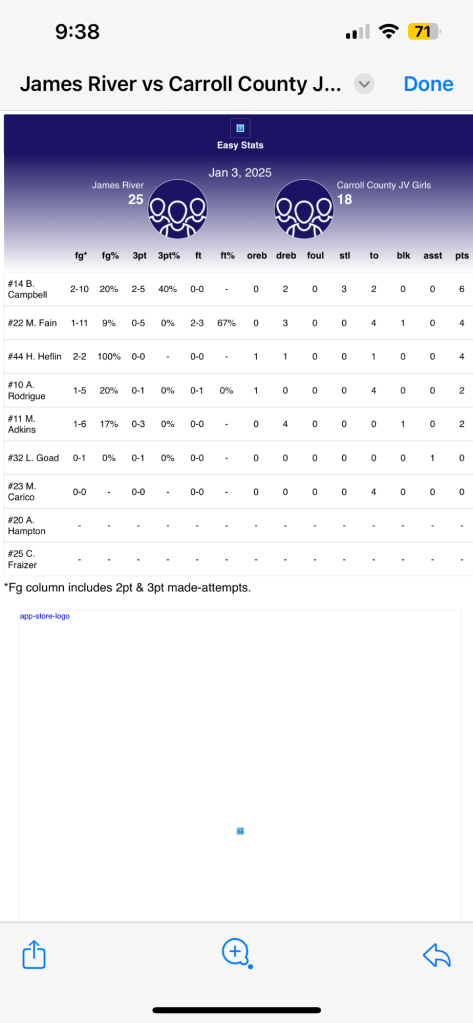 9:38

71

James River vs Carroll County J...

Done

Easy Stats

Jan 3, 2025

James River
25

Carroll County JV Girls
18

| | fg* | fg% | 3pt | 3pt% | ft | ft% | oreb | dreb | foul | stl | to | blk | asst | pts |
|---|---|---|---|---|---|---|---|---|---|---|---|---|---|---|
| #14 B. Campbell | 2-10 | 20% | 2-5 | 40% | 0-0 | - | 0 | 2 | 0 | 3 | 2 | 0 | 0 | 6 |
| #22 M. Fain | 1-11 | 9% | 0-5 | 0% | 2-3 | 67% | 0 | 3 | 0 | 0 | 4 | 1 | 0 | 4 |
| #44 H. Heflin | 2-2 | 100% | 0-0 | - | 0-0 | - | 1 | 1 | 0 | 0 | 1 | 0 | 0 | 4 |
| #10 A. Rodrigue | 1-5 | 20% | 0-1 | 0% | 0-1 | 0% | 1 | 0 | 0 | 0 | 4 | 0 | 0 | 2 |
| #11 M. Adkins | 1-6 | 17% | 0-3 | 0% | 0-0 | - | 0 | 4 | 0 | 0 | 0 | 1 | 0 | 2 |
| #32 L. Goad | 0-1 | 0% | 0-1 | 0% | 0-0 | - | 0 | 0 | 0 | 0 | 0 | 0 | 1 | 0 |
| #23 M. Carico | 0-0 | - | 0-0 | - | 0-0 | - | 0 | 0 | 0 | 0 | 4 | 0 | 0 | 0 |
| #20 A. Hampton | - | - | - | - | - | - | - | - | - | - | - | - | - | - |
| #25 C. Fraizer | - | - | - | - | - | - | - | - | - | - | - | - | - | - |

*Fg column includes 2pt & 3pt made-attempts.

app-store-logo